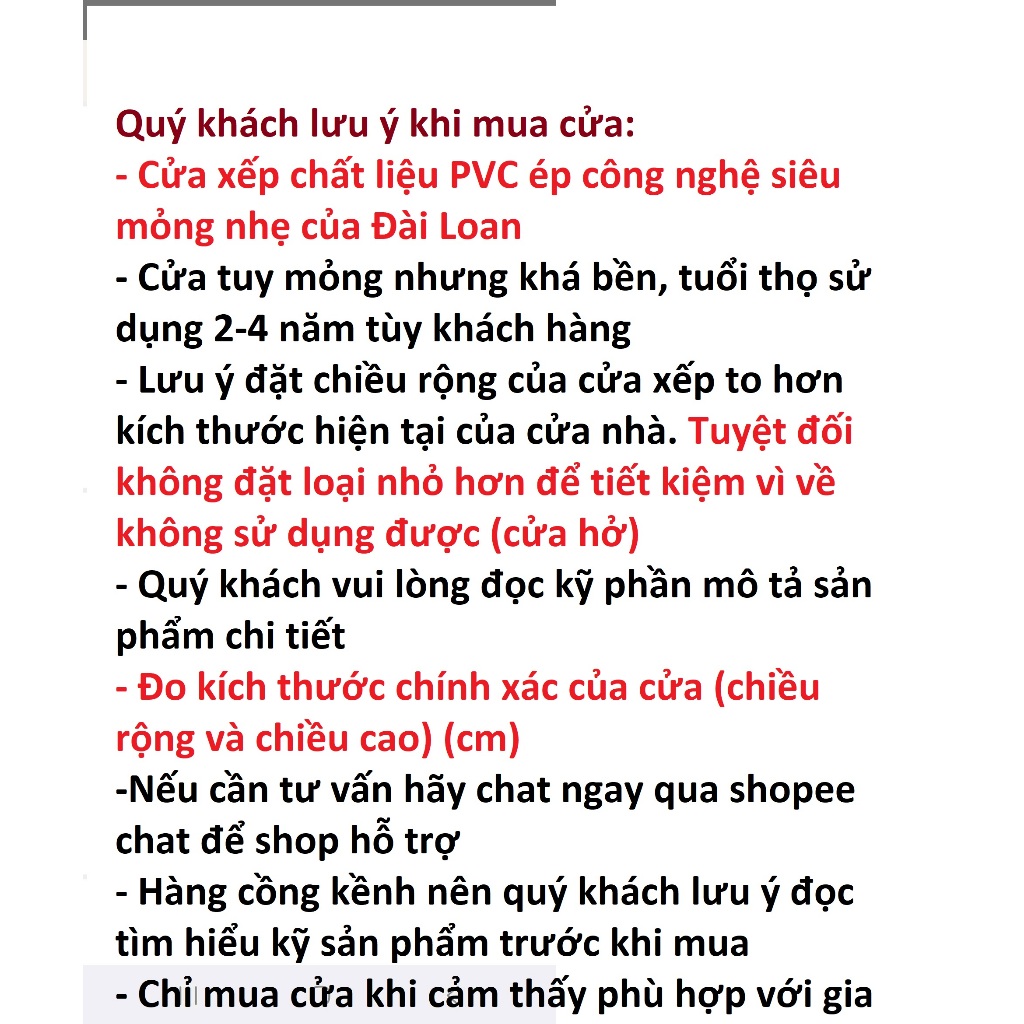 Quý khách lưu ý khi mua cửa:
- Cửa xếp chất liệu PVC ép công nghệ siêu mỏng nhẹ của Đài Loan
- Cửa tuy mỏng nhưng khá bền, tuổi thọ sử dụng 2-4 năm tùy khách hàng
- Lưu ý đặt chiều rộng của cửa xếp to hơn kích thước hiện tại của cửa nhà. Tuyệt đối không đặt loại nhỏ hơn để tiết kiệm vì về không sử dụng được (cửa hở)
- Quý khách vui lòng đọc kỹ phần mô tả sản phẩm chi tiết
- Đo kích thước chính xác của cửa (chiều rộng và chiều cao) (cm)
-Nếu cần tư vấn hãy chat ngay qua shopee chat để shop hỗ trợ
- Hàng cồng kềnh nên quý khách lưu ý đọc tìm hiểu kỹ sản phẩm trước khi mua
- Chỉ mua cửa khi cảm thấy phù hợp với gia